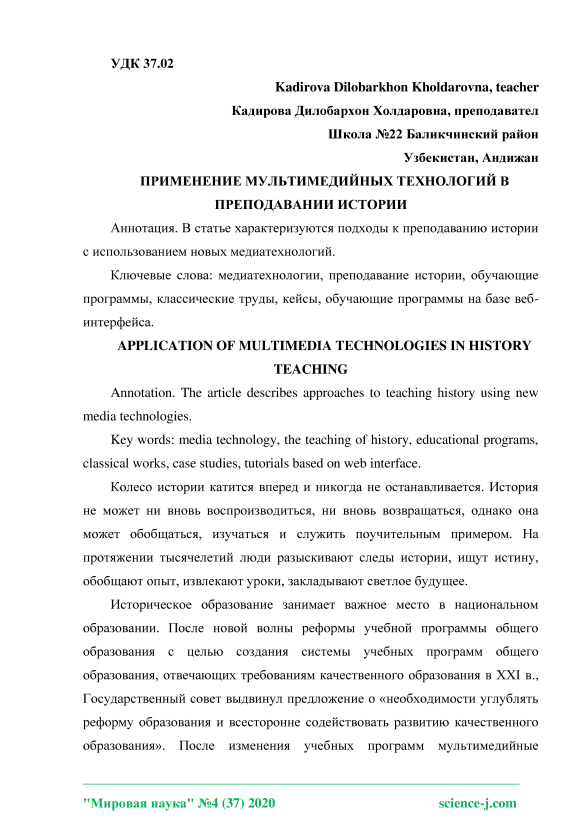 УДК 37.02

Kadirova Dilobarkhon Kholdarovna, teacher
Кадирова Дилобархон Холдаровна, преподавател
Школа №22 Баликчинский район
Узбекистан, Андижан

ПРИМЕНЕНИЕ МУЛЬТИМЕДИЙНЫХ ТЕХНОЛОГИЙ В ПРЕПОДАВАНИИ ИСТОРИИ

Аннотация. В статье характеризуются подходы к преподаванию истории с использованием новых медиатехнологий.

Ключевые слова: медиатехнологии, преподавание истории, обучающие программы, классические труды, кейсы, обучающие программы на базе веб-интерфейса.

APPLICATION OF MULTIMEDIA TECHNOLOGIES IN HISTORY TEACHING

Annotation. The article describes approaches to teaching history using new media technologies.

Key words: media technology, the teaching of history, educational programs, classical works, case studies, tutorials based on web interface.

Колесо истории катится вперед и никогда не останавливается. История не может ни вновь воспроизводиться, ни вновь возвращаться, однако она может обобщаться, изучаться и служить поучительным примером. На протяжении тысячелетий люди разыскивают следы истории, ищут истину, обобщают опыт, извлекают уроки, закладывают светлое будущее.

Историческое образование занимает важное место в национальном образовании. После новой волны реформы учебной программы общего образования с целью создания системы учебных программ общего образования, отвечающих требованиям качественного образования в XXI в., Государственный совет выдвинул предложение о «необходимости углублять реформу образования и всесторонне содействовать развитию качественного образования». После изменения учебных программ мультимедийные

"Мировая наука" №4 (37) 2020 science-j.com